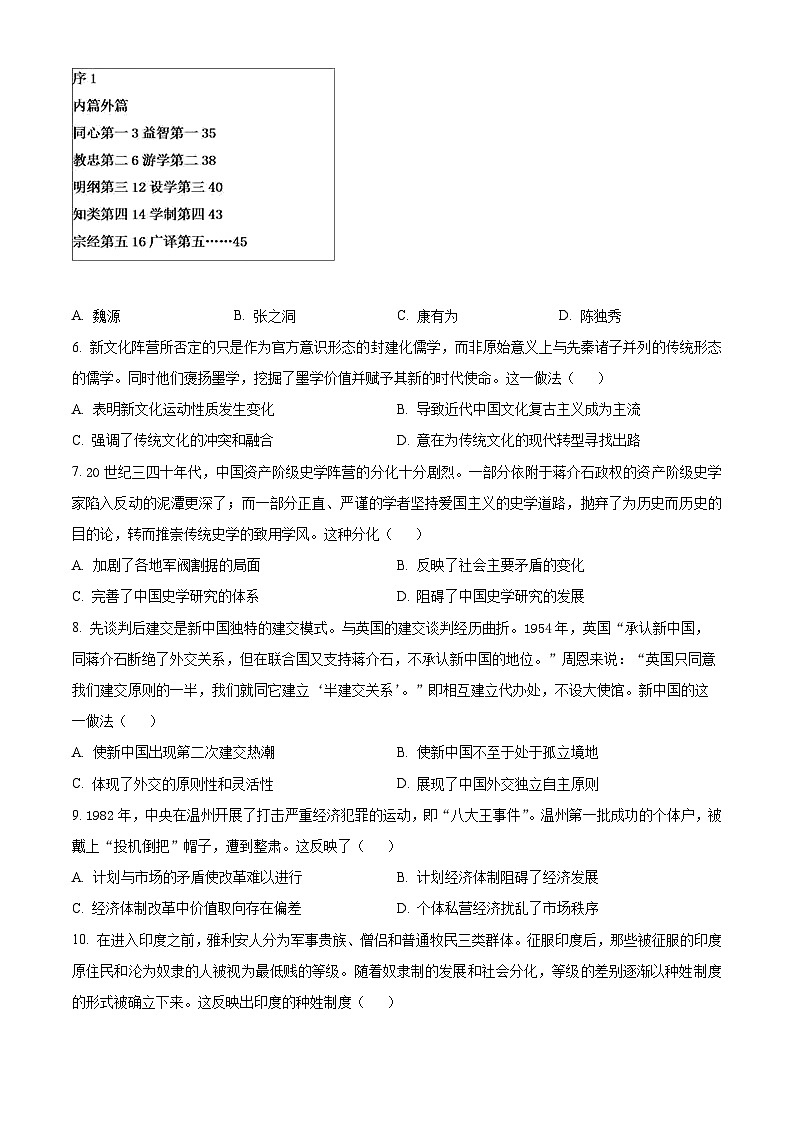 序 1
内篇外篇
同心第一 3 益智第一 35
教忠第二 6 游学第二 38
明纲第三 12 设学第三 40
知类第四 14 学制第四 43
宗经第五 16 广译第五……45

A. 魏源　B. 张之洞　C. 康有为　D. 陈独秀

6. 新文化阵营所否定的只是作为官方意识形态的封建化儒学，而非原始意义上与先秦诸子并列的传统形态的儒学。同时他们褒扬墨学，挖掘了墨学价值并赋予其新的时代使命。这一做法（　）
A. 表明新文化运动性质发生变化　B. 导致近代中国文化复古主义成为主流
C. 强调了传统文化的冲突和融合　D. 意在为传统文化的现代转型寻找出路

7. 20 世纪三四十年代，中国资产阶级史学阵营的分化十分剧烈。一部分依附于蒋介石政权的资产阶级史学家陷入反动的泥潭更深了；而一部分正直、严谨的学者坚持爱国主义的史学道路，抛弃了为历史而历史的目的论，转而推崇传统史学的致用学风。这种分化（　）
A. 加剧了各地军阀割据的局面　B. 反映了社会主要矛盾的变化
C. 完善了中国史学研究的体系　D. 阻碍了中国史学研究的发展

8. 先谈判后建交是新中国独特的建交模式。与英国的建交谈判经历曲折。1954 年，英国“承认新中国，同蒋介石断绝了外交关系，但在联合国又支持蒋介石，不承认新中国的地位。”周恩来说：“英国只同意我们建交原则的一半，我们就同它建立‘半建交关系’。”即相互建立代办处，不设大使馆。新中国的这一做法（　）
A. 使新中国出现第二次建交热潮　B. 使新中国不至于处于孤立境地
C. 体现了外交的原则性和灵活性　D. 展现了中国外交独立自主原则

9. 1982 年，中央在温州开展了打击严重经济犯罪的运动，即“八大王事件”。温州第一批成功的个体户，被戴上“投机倒把”帽子，遭到整肃。这反映了（　）
A. 计划与市场的矛盾使改革难以进行　B. 计划经济体制阻碍了经济发展
C. 经济体制改革中价值取向存在偏差　D. 个体私营经济扰乱了市场秩序

10. 在进入印度之前，雅利安人分为军事贵族、僧侣和普通牧民三类群体。征服印度后，那些被征服的印度原住民和沦为奴隶的人被视为最低贱的等级。随着奴隶制的发展和社会分化，等级的差别逐渐以种姓制度的形式被确立下来。这反映出印度的种姓制度（　）